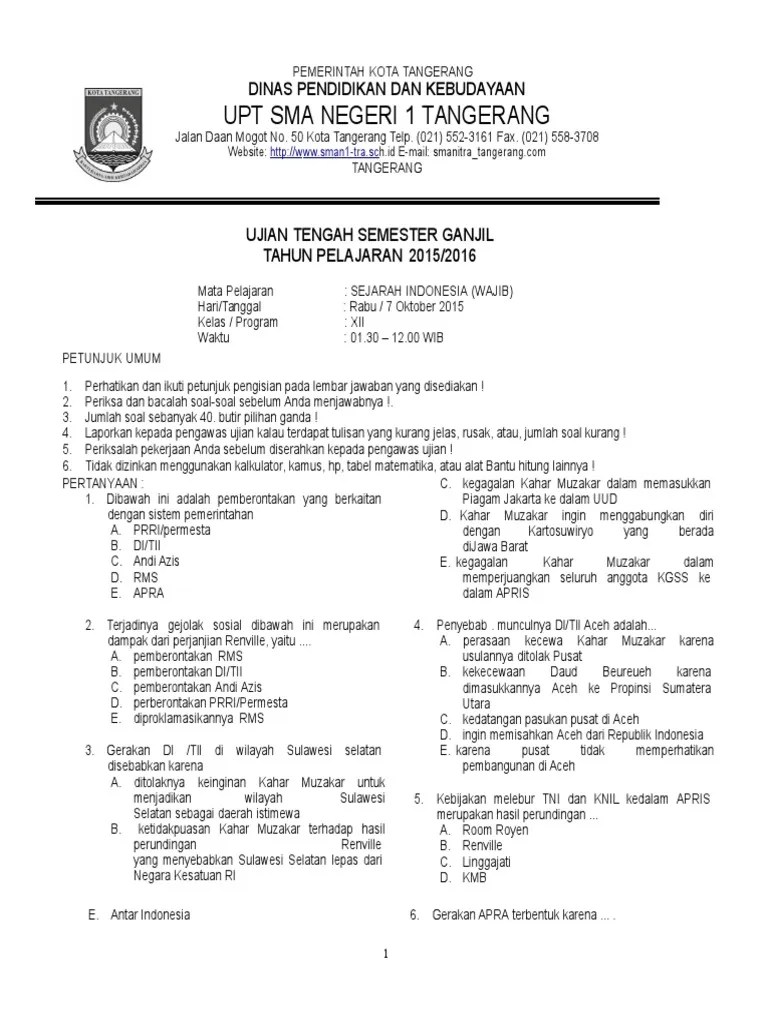 KOTA TANGERANG

PEMERINTAH KOTA TANGERANG
DINAS PENDIDIKAN DAN KEBUDAYAAN
UPT SMA NEGERI 1 TANGERANG
Jalan Daan Mogot No. 50 Kota Tangerang Telp. (021) 552-3161 Fax. (021) 558-3708
Website: http://www.sman1-tra.sch.id E-mail: smanitra_tangerang.com
TANGERANG

UJIAN TENGAH SEMESTER GANJIL
TAHUN PELAJARAN 2015/2016

Mata Pelajaran : SEJARAH INDONESIA (WAJIB)
Hari/Tanggal : Rabu / 7 Oktober 2015
Kelas / Program : XII
Waktu : 01.30 – 12.00 WIB

PETUNJUK UMUM

1. Perhatikan dan ikuti petunjuk pengisian pada lembar jawaban yang disediakan !
2. Periksa dan bacalah soal-soal sebelum Anda menjawabnya !.
3. Jumlah soal sebanyak 40. butir pilihan ganda !
4. Laporkan kepada pengawas ujian kalau terdapat tulisan yang kurang jelas, rusak, atau, jumlah soal kurang !
5. Periksalah pekerjaan Anda sebelum diserahkan kepada pengawas ujian !
6. Tidak dizinkan menggunakan kalkulator, kamus, hp, tabel matematika, atau alat Bantu hitung lainnya !

PERTANYAAN :
1. Dibawah ini adalah pemberontakan yang berkaitan dengan sistem pemerintahan
A. PRRI/permesta
B. DI/TII
C. Andi Azis
D. RMS
E. APRA

2. Terjadinya gejolak sosial dibawah ini merupakan dampak dari perjanjian Renville, yaitu ....
A. pemberontakan RMS
B. pemberontakan DI/TII
C. pemberontakan Andi Azis
D. perberontakan PRRI/Permesta
E. diproklamasikannya RMS

3. Gerakan DI /TII di wilayah Sulawesi selatan disebabkan karena
A. ditolaknya keinginan Kahar Muzakar untuk menjadikan wilayah Sulawesi Selatan sebagai daerah istimewa
B. ketidakpuasan Kahar Muzakar terhadap hasil perundingan Renville yang menyebabkan Sulawesi Selatan lepas dari Negara Kesatuan RI

E. Antar Indonesia

C. kegagalan Kahar Muzakar dalam memasukkan Piagam Jakarta ke dalam UUD
D. Kahar Muzakar ingin menggabungkan diri dengan Kartosuwiryo yang berada diJawa Barat
E. kegagalan Kahar Muzakar dalam memperjuangkan seluruh anggota KGSS ke dalam APRIS

4. Penyebab . munculnya DI/TII Aceh adalah...
A. perasaan kecewa Kahar Muzakar karena usulannya ditolak Pusat
B. kekecewaan Daud Beureueh karena dimasukkannya Aceh ke Propinsi Sumatera Utara
C. kedatangan pasukan pusat di Aceh
D. ingin memisahkan Aceh dari Republik Indonesia
E. karena pusat tidak memperhatikan pembangunan di Aceh

5. Kebijakan melebur TNI dan KNIL kedalam APRIS merupakan hasil perundingan ...
A. Room Royen
B. Renville
C. Linggajati
D. KMB

6. Gerakan APRA terbentuk karena ... .

1